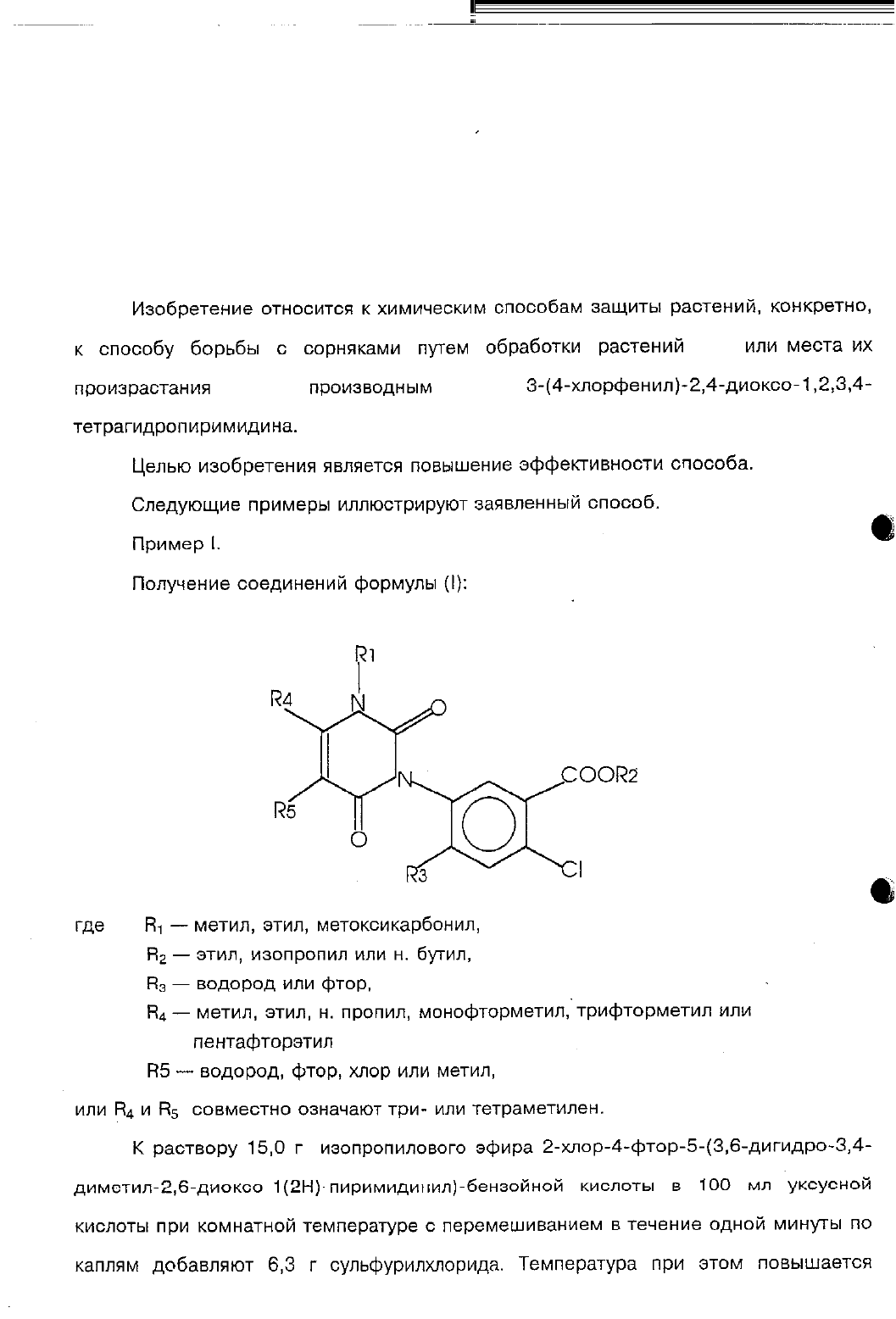 Изобретение относится к химическим способам защиты растений, конкретно, к способу борьбы с сорняками путем обработки растений или места их произрастания производным 3-(4-хлорфенил)-2,4-диоксо-1,2,3,4-тетрагидропиримидина.

Целью изобретения является повышение эффективности способа.

Следующие примеры иллюстрируют заявленный способ.

Пример I.

Получение соединений формулы (I):

R1
R4
N
O
N
COOR2
R5
O
R3
Cl

где $R_1$ — метил, этил, метоксикарбонил,
$R_2$ — этил, изопропил или н. бутил,
$R_3$ — водород или фтор,
$R_4$ — метил, этил, н. пропил, монофторметил, трифторметил или пентафторэтил
R5 — водород, фтор, хлор или метил,
или $R_4$ и $R_5$ совместно означают три- или тетраметилен.

К раствору 15,0 г изопропилового эфира 2-хлор-4-фтор-5-(3,6-дигидро-3,4-диметил-2,6-диоксо 1(2Н)-пиримидинил)-бензойной кислоты в 100 мл уксусной кислоты при комнатной температуре с перемешиванием в течение одной минуты по каплям добавляют 6,3 г сульфурилхлорида. Температура при этом повышается